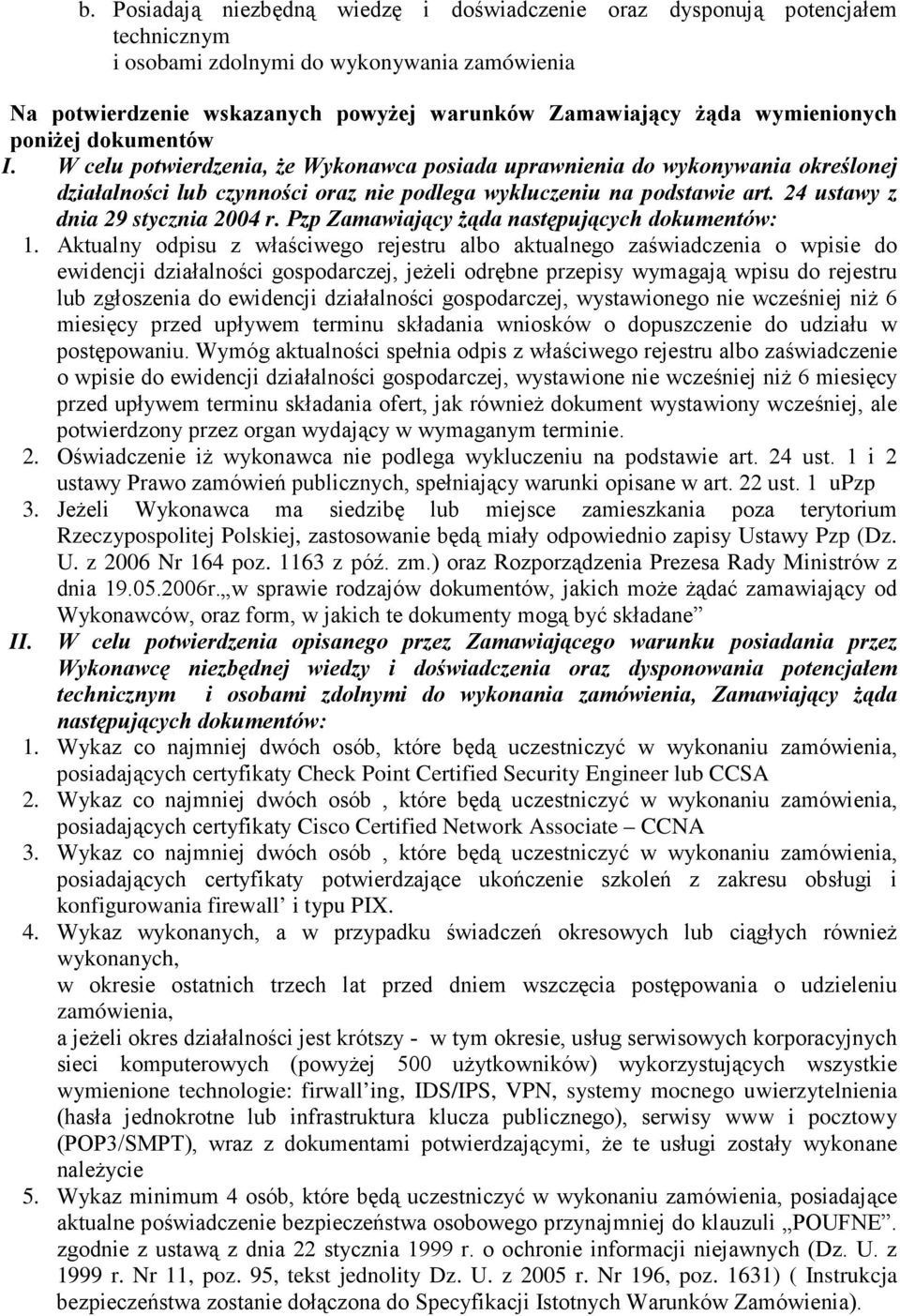 b. Posiadają niezbędną wiedzę i doświadczenie oraz dysponują potencjałem technicznym
i osobami zdolnymi do wykonywania zamówienia

Na potwierdzenie wskazanych powyżej warunków Zamawiający żąda wymienionych poniżej dokumentów
I. W celu potwierdzenia, że Wykonawca posiada uprawnienia do wykonywania określonej działalności lub czynności oraz nie podlega wykluczeniu na podstawie art. 24 ustawy z dnia 29 stycznia 2004 r. Pzp Zamawiający żąda następujących dokumentów:
1. Aktualny odpisu z właściwego rejestru albo aktualnego zaświadczenia o wpisie do ewidencji działalności gospodarczej, jeżeli odrębne przepisy wymagają wpisu do rejestru lub zgłoszenia do ewidencji działalności gospodarczej, wystawionego nie wcześniej niż 6 miesięcy przed upływem terminu składania wniosków o dopuszczenie do udziału w postępowaniu. Wymóg aktualności spełnia odpis z właściwego rejestru albo zaświadczenie o wpisie do ewidencji działalności gospodarczej, wystawione nie wcześniej niż 6 miesięcy przed upływem terminu składania ofert, jak również dokument wystawiony wcześniej, ale potwierdzony przez organ wydający w wymaganym terminie.
2. Oświadczenie iż wykonawca nie podlega wykluczeniu na podstawie art. 24 ust. 1 i 2 ustawy Prawo zamówień publicznych, spełniający warunki opisane w art. 22 ust. 1 uPzp
3. Jeżeli Wykonawca ma siedzibę lub miejsce zamieszkania poza terytorium Rzeczypospolitej Polskiej, zastosowanie będą miały odpowiednio zapisy Ustawy Pzp (Dz. U. z 2006 Nr 164 poz. 1163 z póź. zm.) oraz Rozporządzenia Prezesa Rady Ministrów z dnia 19.05.2006r.„w sprawie rodzajów dokumentów, jakich może żądać zamawiający od Wykonawców, oraz form, w jakich te dokumenty mogą być składane”
II. W celu potwierdzenia opisanego przez Zamawiającego warunku posiadania przez Wykonawcę niezbędnej wiedzy i doświadczenia oraz dysponowania potencjałem technicznym i osobami zdolnymi do wykonania zamówienia, Zamawiający żąda następujących dokumentów:
1. Wykaz co najmniej dwóch osób, które będą uczestniczyć w wykonaniu zamówienia, posiadających certyfikaty Check Point Certified Security Engineer lub CCSA
2. Wykaz co najmniej dwóch osób , które będą uczestniczyć w wykonaniu zamówienia, posiadających certyfikaty Cisco Certified Network Associate – CCNA
3. Wykaz co najmniej dwóch osób , które będą uczestniczyć w wykonaniu zamówienia, posiadających certyfikaty potwierdzające ukończenie szkoleń z zakresu obsługi i konfigurowania firewall’ i typu PIX.
4. Wykaz wykonanych, a w przypadku świadczeń okresowych lub ciągłych również wykonanych,
w okresie ostatnich trzech lat przed dniem wszczęcia postępowania o udzieleniu zamówienia,
a jeżeli okres działalności jest krótszy - w tym okresie, usług serwisowych korporacyjnych sieci komputerowych (powyżej 500 użytkowników) wykorzystujących wszystkie wymienione technologie: firwall’ing, IDS/IPS, VPN, systemy mocnego uwierzytelnienia (hasła jednokrotne lub infrastruktura klucza publicznego), serwisy www i pocztowy (POP3/SMPT), wraz z dokumentami potwierdzającymi, że te usługi zostały wykonane należycie
5. Wykaz minimum 4 osób, które będą uczestniczyć w wykonaniu zamówienia, posiadające aktualne poświadczenie bezpieczeństwa osobowego przynajmniej do klauzuli „POUFNE”. zgodnie z ustawą z dnia 22 stycznia 1999 r. o ochronie informacji niejawnych (Dz. U. z 1999 r. Nr 11, poz. 95, tekst jednolity Dz. U. z 2005 r. Nr 196, poz. 1631) ( Instrukcja bezpieczeństwa zostanie dołączona do Specyfikacji Istotnych Warunków Zamówienia).